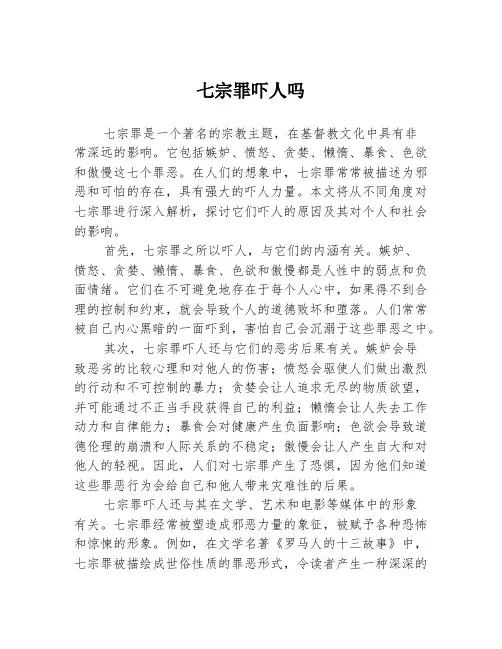 七宗罪吓人吗

七宗罪是一个著名的宗教主题，在基督教文化中具有非常深远的影响。它包括嫉妒、愤怒、贪婪、懒惰、暴食、色欲和傲慢这七个罪恶。在人们的想象中，七宗罪常常被描述为邪恶和可怕的存在，具有强大的吓人力量。本文将从不同角度对七宗罪进行深入解析，探讨它们吓人的原因及其对个人和社会的影响。

首先，七宗罪之所以吓人，与它们的内涵有关。嫉妒、愤怒、贪婪、懒惰、暴食、色欲和傲慢都是人性中的弱点和负面情绪。它们在不可避免地存在于每个人心中，如果得不到合理的控制和约束，就会导致个人的道德败坏和堕落。人们常常被自己内心黑暗的一面吓到，害怕自己会沉溺于这些罪恶之中。

其次，七宗罪吓人还与它们的恶劣后果有关。嫉妒会导致恶劣的比较心理和对他人的伤害；愤怒会驱使人们做出激烈的行动和不可控制的暴力；贪婪会让人追求无尽的物质欲望，并可能通过不正当手段获得自己的利益；懒惰会让人失去工作动力和自律能力；暴食会对健康产生负面影响；色欲会导致道德伦理的崩溃和人际关系的不稳定；傲慢会让人产生自大和对他人的轻视。因此，人们对七宗罪产生了恐惧，因为他们知道这些罪恶行为会给自己和他人带来灾难性的后果。

七宗罪吓人还与其在文学、艺术和电影等媒体中的形象有关。七宗罪经常被塑造成邪恶力量的象征，被赋予各种恐怖和惊悚的形象。例如，在文学名著《罗马人的十三故事》中，七宗罪被描绘成世俗性质的罪恶形式，令读者产生一种深深的